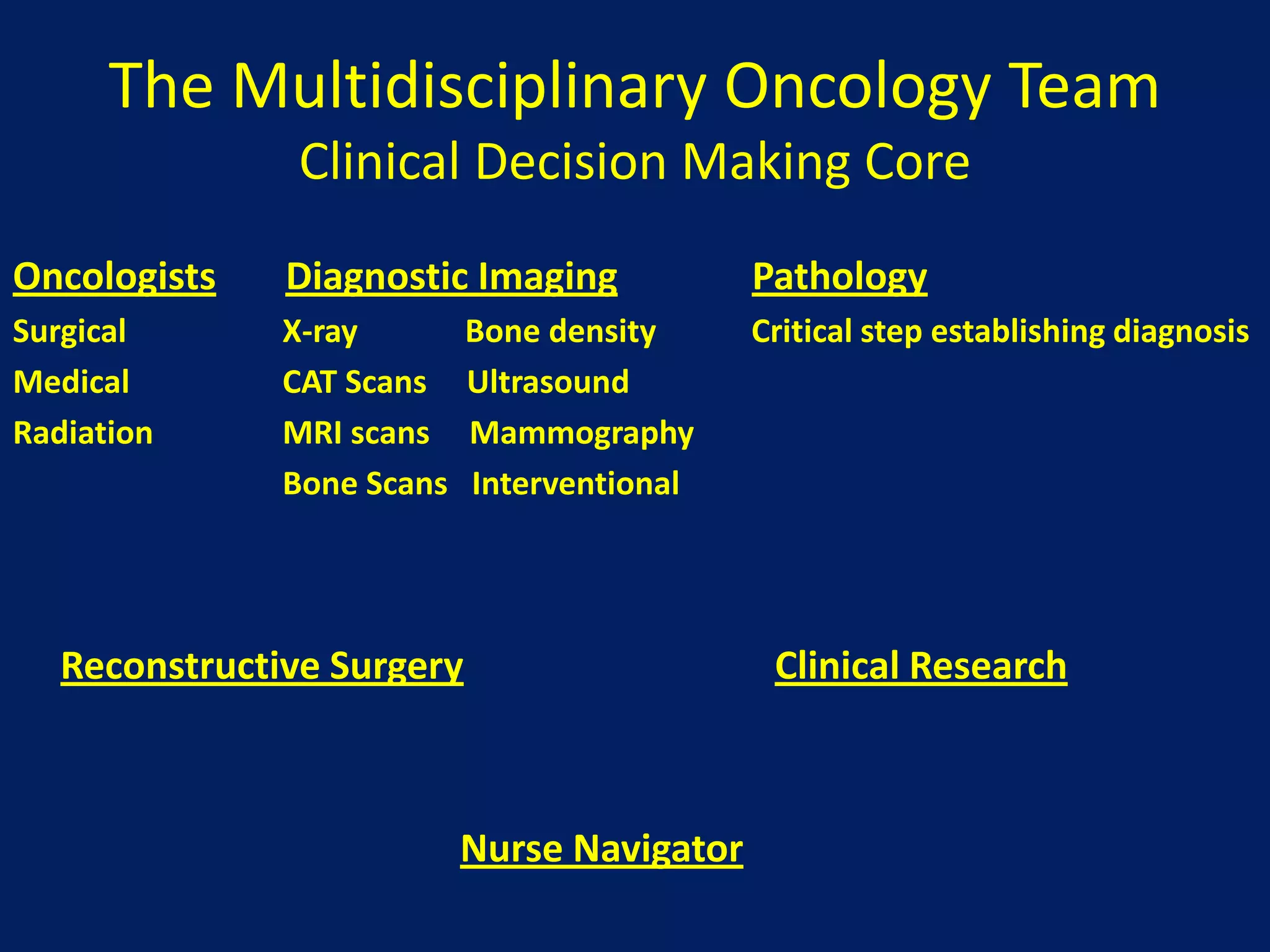 The Multidisciplinary Oncology Team
Clinical Decision Making Core

Oncologists
Surgical
Medical
Radiation

Diagnostic Imaging
X-ray
CAT Scans
MRI scans
Bone Scans

Bone density
Ultrasound
Mammography
Interventional

Pathology
Critical step establishing diagnosis

Reconstructive Surgery

Clinical Research

Nurse Navigator